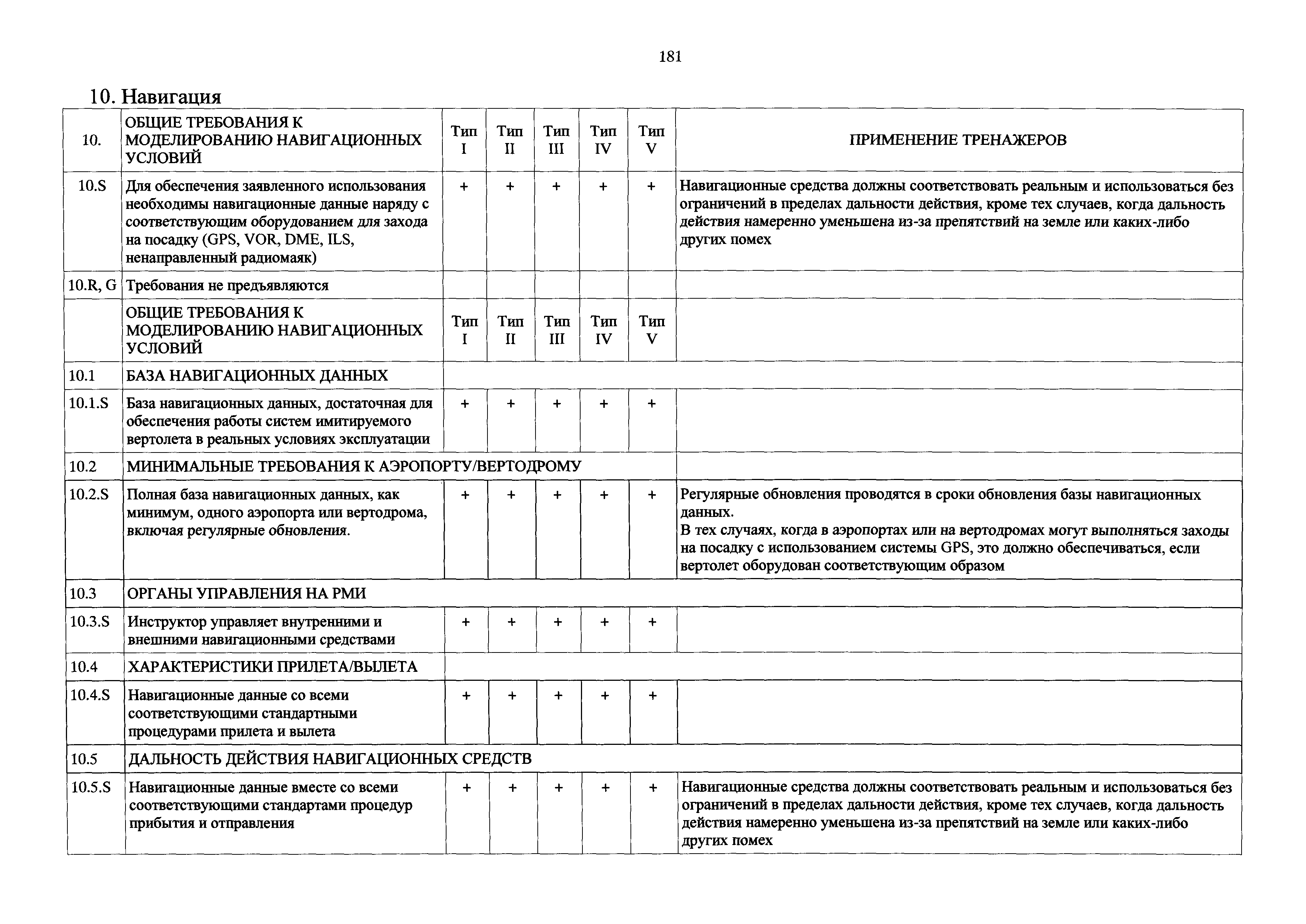 181

10. Навигация

| 10. | ОБЩИЕ ТРЕБОВАНИЯ К МОДЕЛИРОВАНИЮ НАВИГАЦИОННЫХ УСЛОВИЙ | Тип I | Тип II | Тип III | Тип IV | Тип V | ПРИМЕНЕНИЕ ТРЕНАЖЕРОВ |
|---|---|---|---|---|---|---|---|
| 10.S | Для обеспечения заявленного использования необходимы навигационные данные наряду с соответствующим оборудованием для захода на посадку (GPS, VOR, DME, ILS, ненаправленный радиомаяк) | + | + | + | + | + | Навигационные средства должны соответствовать реальным и использоваться без ограничений в пределах дальности действия, кроме тех случаев, когда дальность действия намеренно уменьшена из-за препятствий на земле или каких-либо других помех |
| 10.R, G | Требования не предъявляются | | | | | | |
| | ОБЩИЕ ТРЕБОВАНИЯ К МОДЕЛИРОВАНИЮ НАВИГАЦИОННЫХ УСЛОВИЙ | Тип I | Тип II | Тип III | Тип IV | Тип V | |
| 10.1 | БАЗА НАВИГАЦИОННЫХ ДАННЫХ | | | | | | |
| 10.1.S | База навигационных данных, достаточная для обеспечения работы систем имитируемого вертолета в реальных условиях эксплуатации | + | + | + | + | + | |
| 10.2 | МИНИМАЛЬНЫЕ ТРЕБОВАНИЯ К АЭРОПОРТУ/ВЕРТОДРОМУ | | | | | | |
| 10.2.S | Полная база навигационных данных, как минимум, одного аэропорта или вертодрома, включая регулярные обновления. | + | + | + | + | + | Регулярные обновления проводятся в сроки обновления базы навигационных данных. В тех случаях, когда в аэропортах или на вертодромах могут выполняться заходы на посадку с использованием системы GPS, это должно обеспечиваться, если вертолет оборудован соответствующим образом |
| 10.3 | ОРГАНЫ УПРАВЛЕНИЯ НА РМИ | | | | | | |
| 10.3.S | Инструктор управляет внутренними и внешними навигационными средствами | + | + | + | + | + | |
| 10.4 | ХАРАКТЕРИСТИКИ ПРИЛЕТА/ВЫЛЕТА | | | | | | |
| 10.4.S | Навигационные данные со всеми соответствующими стандартными процедурами прилета и вылета | + | + | + | + | + | |
| 10.5 | ДАЛЬНОСТЬ ДЕЙСТВИЯ НАВИГАЦИОННЫХ СРЕДСТВ | | | | | | |
| 10.5.S | Навигационные данные вместе со всеми соответствующими стандартами процедур прибытия и отправления | + | + | + | + | + | Навигационные средства должны соответствовать реальным и использоваться без ограничений в пределах дальности действия, кроме тех случаев, когда дальность действия намеренно уменьшена из-за препятствий на земле или каких-либо других помех |